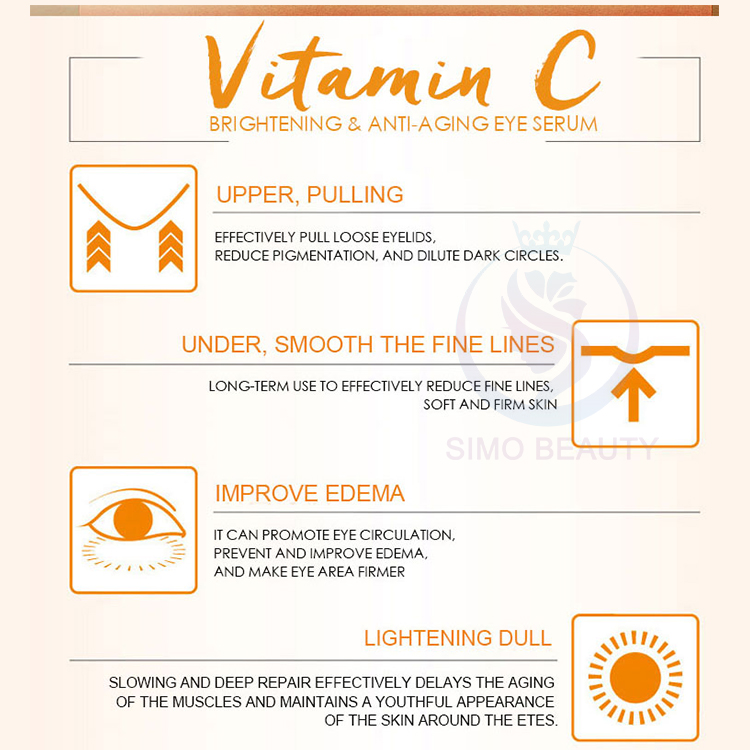 Vitamin C
BRIGHTENING & ANTI-AGING EYE SERUM

UPPER, PULLING

EFFECTIVELY PULL LOOSE EYELIDS,
REDUCE PIGMENTATION, AND DILUTE DARK CIRCLES.

UNDER, SMOOTH THE FINE LINES

LONG-TERM USE TO EFFECTIVELY REDUCE FINE LINES,
SOFT AND FIRM SKIN

IMPROVE EDEMA

IT CAN PROMOTE EYE CIRCULATION,
PREVENT AND IMPROVE EDEMA,
AND MAKE EYE AREA FIRMER

LIGHTENING DULL

SLOWING AND DEEP REPAIR EFFECTIVELY DELAYS THE AGING OF THE MUSCLES AND MAINTAINS A YOUTHFUL APPEARANCE OF THE SKIN AROUND THE ETES.

SIMO BEAUTY